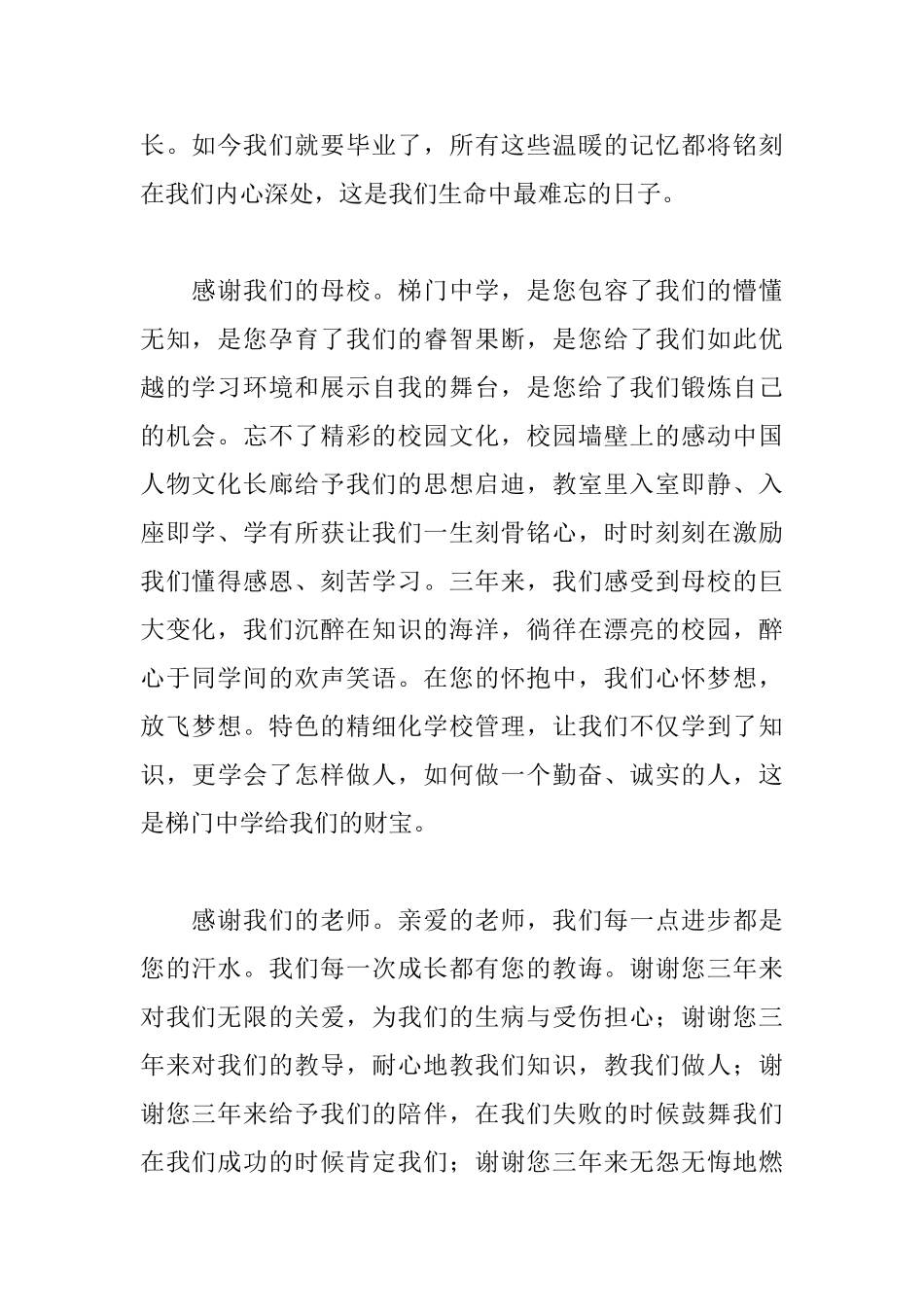 长。如今我们就要毕业了，所有这些温暖的记忆都将铭刻在我们内心深处，这是我们生命中最难忘的日子。

感谢我们的母校。梯门中学，是您包容了我们的懵懂无知，是您孕育了我们的睿智果断，是您给了我们如此优越的学习环境和展示自我的舞台，是您给了我们锻炼自己的机会。忘不了精彩的校园文化，校园墙壁上的感动中国人物文化长廊给予我们的思想启迪，教室里入室即静、入座即学、学有所获让我们一生刻骨铭心，时时刻刻在激励我们懂得感恩、刻苦学习。三年来，我们感受到母校的巨大变化，我们沉醉在知识的海洋，徜徉在漂亮的校园，醉心于同学间的欢声笑语。在您的怀抱中，我们心怀梦想，放飞梦想。特色的精细化学校管理，让我们不仅学到了知识，更学会了怎样做人，如何做一个勤奋、诚实的人，这是梯门中学给我们的财宝。

感谢我们的老师。亲爱的老师，我们每一点进步都是您的汗水。我们每一次成长都有您的教诲。谢谢您三年来对我们无限的关爱，为我们的生病与受伤担心；谢谢您三年来对我们的教导，耐心地教我们知识，教我们做人；谢谢您三年来给予我们的陪伴，在我们失败的时候鼓舞我们在我们成功的时候肯定我们；谢谢您三年来无怨无悔地燃